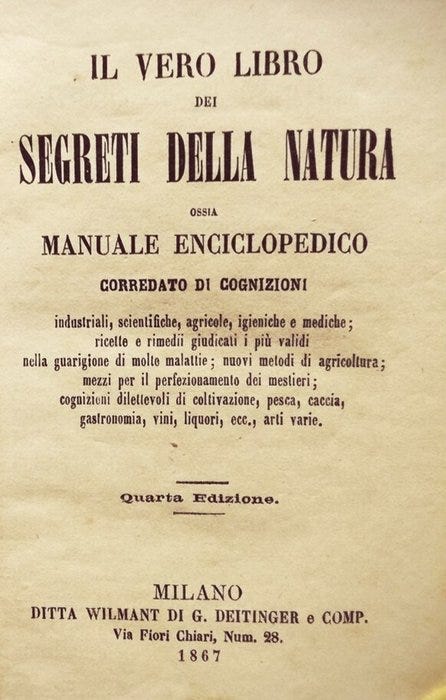 IL VERO LIBRO
DEI
SEGRETI DELLA NATURA
OSSIA
MANUALE ENCICLOPEDICO
CORREDATO DI COGNIZIONI

industriali, scientifiche, agricole, igieniche e mediche; ricette e rimedii giudicati i più validi nella guarigione di molte malattie; nuovi metodi di agricoltura; mezzi per il perfezionamento dei mestieri; cognizioni dilettevoli di coltivazione, pesca, caccia, gastronomia, vini, liquori, ecc., arti varie.

Quarta Edizione.

MILANO
DITTA WILMANT DI G. DEITINGER e COMP.
Via Fiori Chiari, Num. 28.
1867